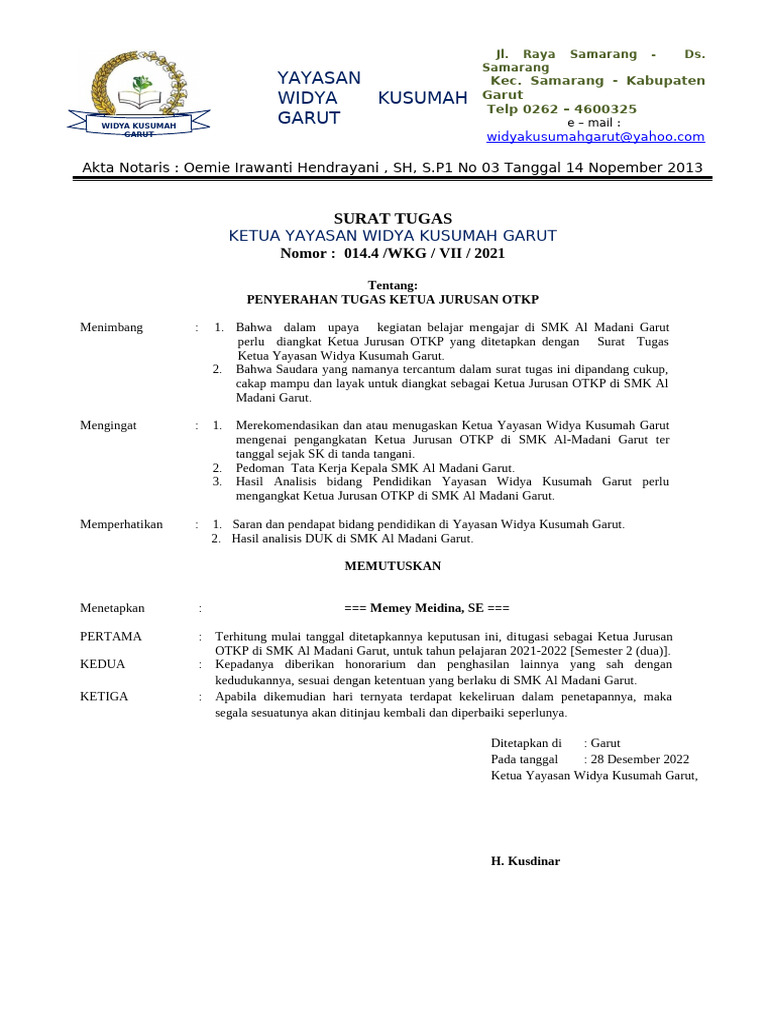 WIDYA KUSUMAH GARUT

YAYASAN WIDYA KUSUMAH GARUT

Jl. Raya Samarang - Ds. Samarang
Kec. Samarang - Kabupaten Garut
Telp 0262 – 4600325
e – mail :
widyakusumahgarut@yahoo.com

Akta Notaris : Oemie Irawanti Hendrayani , SH, S.P1 No 03 Tanggal 14 Nopember 2013

SURAT TUGAS
KETUA YAYASAN WIDYA KUSUMAH GARUT
Nomor : 014.4 /WKG / VII / 2021

Tentang:
PENYERAHAN TUGAS KETUA JURUSAN OTKP

Menimbang : 1. Bahwa dalam upaya kegiatan belajar mengajar di SMK Al Madani Garut perlu diangkat Ketua Jurusan OTKP yang ditetapkan dengan Surat Tugas Ketua Yayasan Widya Kusumah Garut.
2. Bahwa Saudara yang namanya tercantum dalam surat tugas ini dipandang cukup, cakap mampu dan layak untuk diangkat sebagai Ketua Jurusan OTKP di SMK Al Madani Garut.

Mengingat : 1. Merekomendasikan dan atau menugaskan Ketua Yayasan Widya Kusumah Garut mengenai pengangkatan Ketua Jurusan OTKP di SMK Al-Madani Garut ter tanggal sejak SK di tanda tangani.
2. Pedoman Tata Kerja Kepala SMK Al Madani Garut.
3. Hasil Analisis bidang Pendidikan Yayasan Widya Kusumah Garut perlu mengangkat Ketua Jurusan OTKP di SMK Al Madani Garut.

Memperhatikan : 1. Saran dan pendapat bidang pendidikan di Yayasan Widya Kusumah Garut.
2. Hasil analisis DUK di SMK Al Madani Garut.

MEMUTUSKAN

Menetapkan : === Memey Meidina, SE ===

PERTAMA : Terhitung mulai tanggal ditetapkannya keputusan ini, ditugasi sebagai Ketua Jurusan OTKP di SMK Al Madani Garut, untuk tahun pelajaran 2021-2022 [Semester 2 (dua)].
KEDUA : Kepadanya diberikan honorarium dan penghasilan lainnya yang sah dengan kedudukannya, sesuai dengan ketentuan yang berlaku di SMK Al Madani Garut.
KETIGA : Apabila dikemudian hari ternyata terdapat kekeliruan dalam penetapannya, maka segala sesuatunya akan ditinjau kembali dan diperbaiki seperlunya.

Ditetapkan di : Garut
Pada tanggal : 28 Desember 2022
Ketua Yayasan Widya Kusumah Garut,

H. Kusdinar